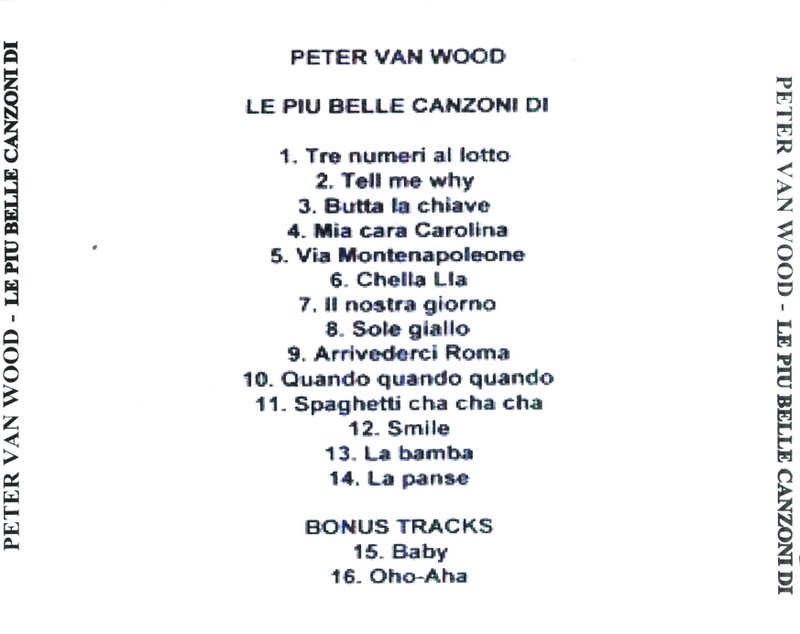 PETER VAN WOOD - LE PIU BELLE CANZONI DI

PETER VAN WOOD

LE PIU BELLE CANZONI DI

1. Tre numeri al lotto
2. Tell me why
3. Butta la chiave
4. Mia cara Carolina
5. Via Montenapoleone
6. Chella Lla
7. Il nostra giorno
8. Sole giallo
9. Arrivederci Roma
10. Quando quando quando
11. Spaghetti cha cha cha
12. Smile
13. La bamba
14. La panse

BONUS TRACKS
15. Baby
16. Oho-Aha

PETER VAN WOOD - LE PIU BELLE CANZONI DI